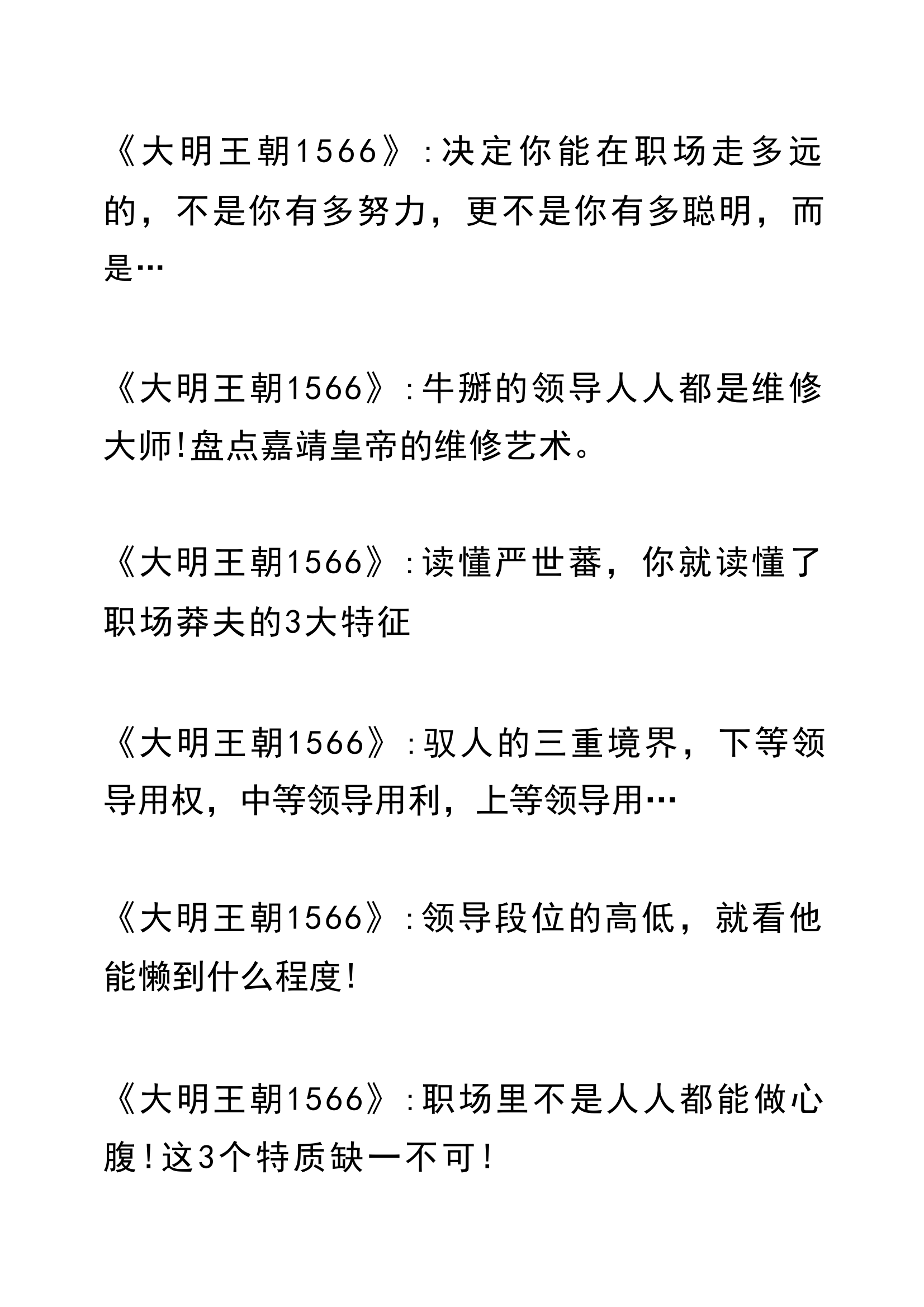 《大明王朝1566》:决定你能在职场走多远的，不是你有多努力，更不是你有多聪明，而是…

《大明王朝1566》:牛掰的领导人人都是维修大师!盘点嘉靖皇帝的维修艺术。

《大明王朝1566》:读懂严世蕃，你就读懂了职场莽夫的3大特征

《大明王朝1566》:驭人的三重境界，下等领导用权，中等领导用利，上等领导用…

《大明王朝1566》:领导段位的高低，就看他能懒到什么程度!

《大明王朝1566》:职场里不是人人都能做心腹!这3个特质缺一不可!